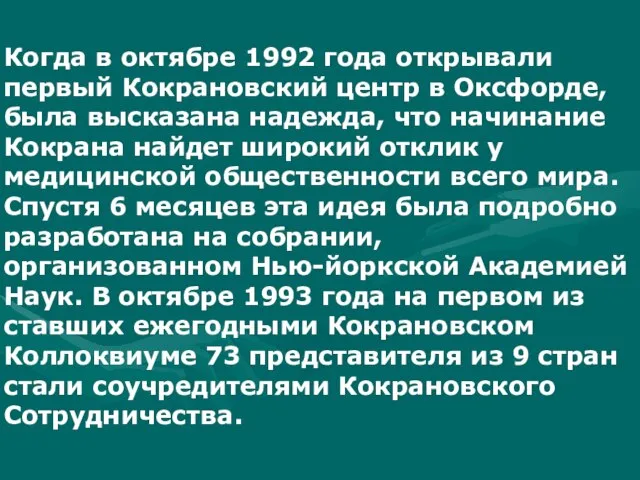 Когда в октябре 1992 года открывали первый Кокрановский центр в Оксфорде, была высказана надежда, что начинание Кокрана найдет широкий отклик у медицинской общественности всего мира. Спустя 6 месяцев эта идея была подробно разработана на собрании, организованном Нью-йоркской Академией Наук. В октябре 1993 года на первом из ставших ежегодными Кокрановском Коллоквиуме 73 представителя из 9 стран стали соучредителями Кокрановского Сотрудничества.